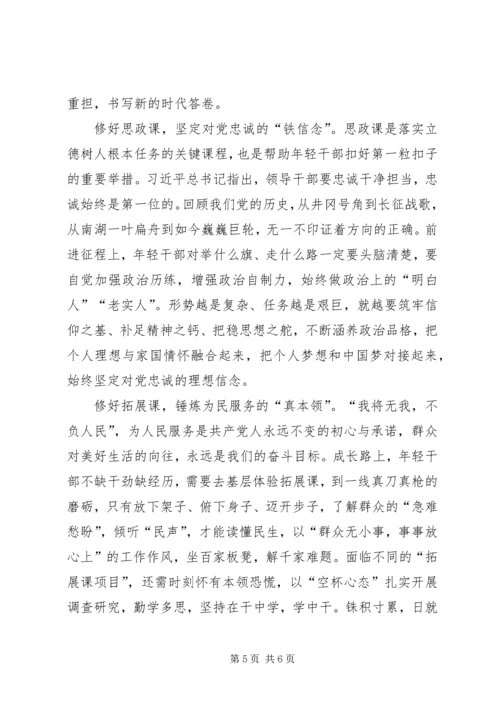 重担，书写新的时代答卷。

修好思政课，坚定对党忠诚的“铁信念”。思政课是落实立德树人根本任务的关键课程，也是帮助年轻干部扣好第一粒扣子的重要举措。习近平总书记指出，领导干部要忠诚干净担当，忠诚始终是第一位的。回顾我们党的历史，从井冈号角到长征战歌，从南湖一叶扁舟到如今巍巍巨轮，无一不印证着方向的正确。前进征程上，年轻干部对举什么旗、走什么路一定要头脑清楚，要自觉加强政治历练，增强政治自制力，始终做政治上的“明白人”“老实人”。形势越是复杂、任务越是艰巨，就越要筑牢信仰之基、补足精神之钙、把稳思想之舵，不断涵养政治品格，把个人理想与家国情怀融合起来，把个人梦想和中国梦对接起来，始终坚定对党忠诚的理想信念。

修好拓展课，锤炼为民服务的“真本领”。“我将无我，不负人民”，为人民服务是共产党人永远不变的初心与承诺，群众对美好生活的向往，永远是我们的奋斗目标。成长路上，年轻干部不缺干劲缺经历，需要去基层体验拓展课，到一线真刀真枪的磨砺，只有放下架子、俯下身子、迈开步子，了解群众的“急难愁盼”，倾听“民声”，才能读懂民生，以“群众无小事，事事放心上”的工作作风，坐百家板凳，解千家难题。面临不同的“拓展课项目”，还需时刻怀有本领恐慌，以“空杯心态”扎实开展调查研究，勤学多思，坚持在干中学，学中干。铢积寸累，日就

第 5 页 共 6 页